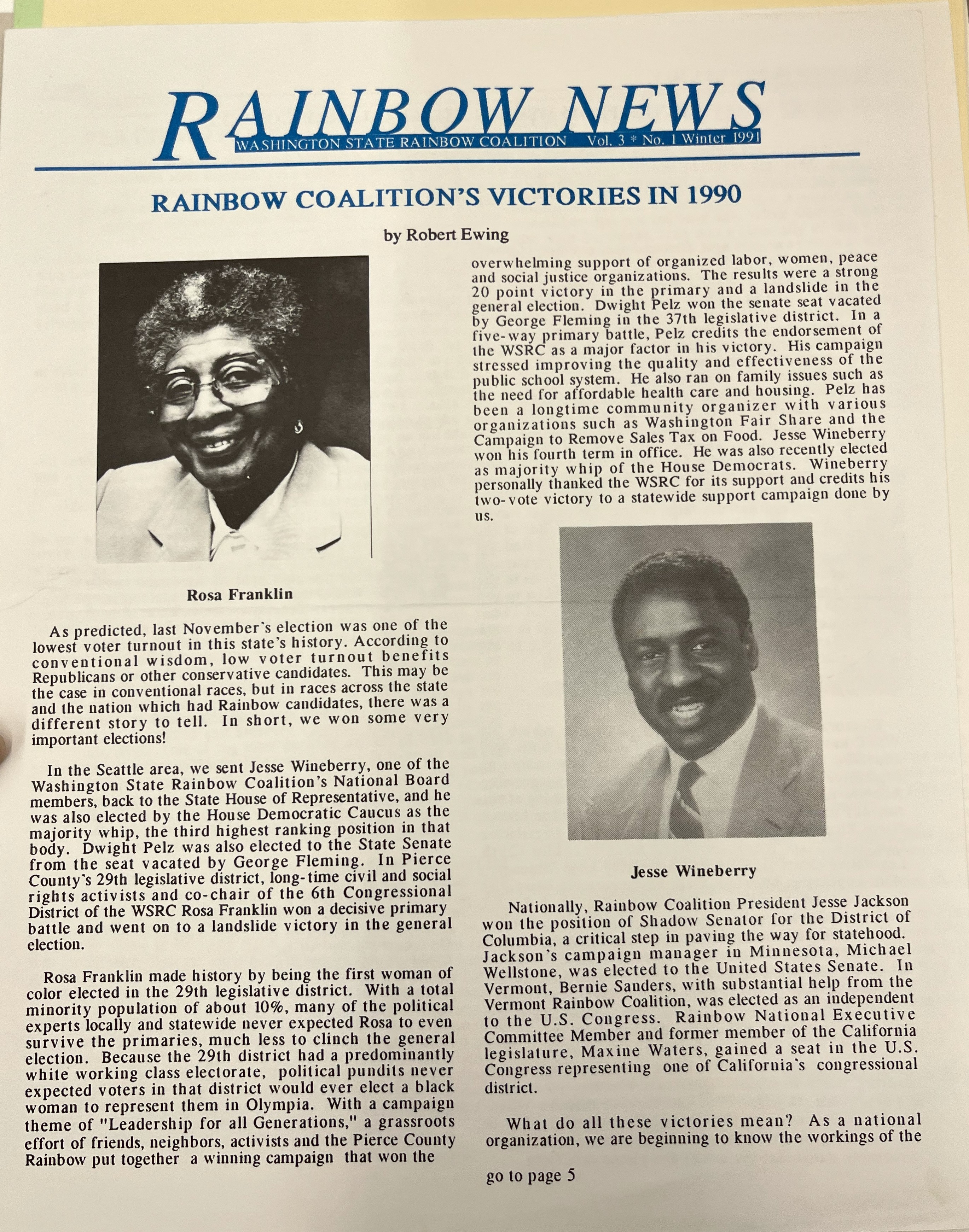 RAINBOW NEWS
WASHINGTON STATE RAINBOW COALITION Vol. 3 * No. 1 Winter 1991

RAINBOW COALITION'S VICTORIES IN 1990

by Robert Ewing

Rosa Franklin

As predicted, last November's election was one of the lowest voter turnout in this state's history. According to conventional wisdom, low voter turnout benefits Republicans or other conservative candidates. This may be the case in conventional races, but in races across the state and the nation which had Rainbow candidates, there was a different story to tell. In short, we won some very important elections!

In the Seattle area, we sent Jesse Wineberry, one of the Washington State Rainbow Coalition's National Board members, back to the State House of Representative, and he was also elected by the House Democratic Caucus as the majority whip, the third highest ranking position in that body. Dwight Pelz was also elected to the State Senate from the seat vacated by George Fleming. In Pierce County's 29th legislative district, long-time civil and social rights activists and co-chair of the 6th Congressional District of the WSRC Rosa Franklin won a decisive primary battle and went on to a landslide victory in the general election.

Rosa Franklin made history by being the first woman of color elected in the 29th legislative district. With a total minority population of about 10%, many of the political experts locally and statewide never expected Rosa to even survive the primaries, much less to clinch the general election. Because the 29th district had a predominantly white working class electorate, political pundits never expected voters in that district would ever elect a black woman to represent them in Olympia. With a campaign theme of "Leadership for all Generations," a grassroots effort of friends, neighbors, activists and the Pierce County Rainbow put together a winning campaign that won the overwhelming support of organized labor, women, peace and social justice organizations. The results were a strong 20 point victory in the primary and a landslide in the general election. Dwight Pelz won the senate seat vacated by George Fleming in the 37th legislative district. In a five-way primary battle, Pelz credits the endorsement of the WSRC as a major factor in his victory. His campaign stressed improving the quality and effectiveness of the public school system. He also ran on family issues such as the need for affordable health care and housing. Pelz has been a longtime community organizer with various organizations such as Washington Fair Share and the Campaign to Remove Sales Tax on Food. Jesse Wineberry won his fourth term in office. He was also recently elected as majority whip of the House Democrats. Wineberry personally thanked the WSRC for its support and credits his two-vote victory to a statewide support campaign done by us.

Jesse Wineberry

Nationally, Rainbow Coalition President Jesse Jackson won the position of Shadow Senator for the District of Columbia, a critical step in paving the way for statehood. Jackson's campaign manager in Minnesota, Michael Wellstone, was elected to the United States Senate. In Vermont, Bernie Sanders, with substantial help from the Vermont Rainbow Coalition, was elected as an independent to the U.S. Congress. Rainbow National Executive Committee Member and former member of the California legislature, Maxine Waters, gained a seat in the U.S. Congress representing one of California's congressional district.

What do all these victories mean? As a national organization, we are beginning to know the workings of the

go to page 5